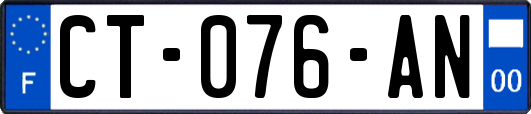 F

CT-076-AN

00